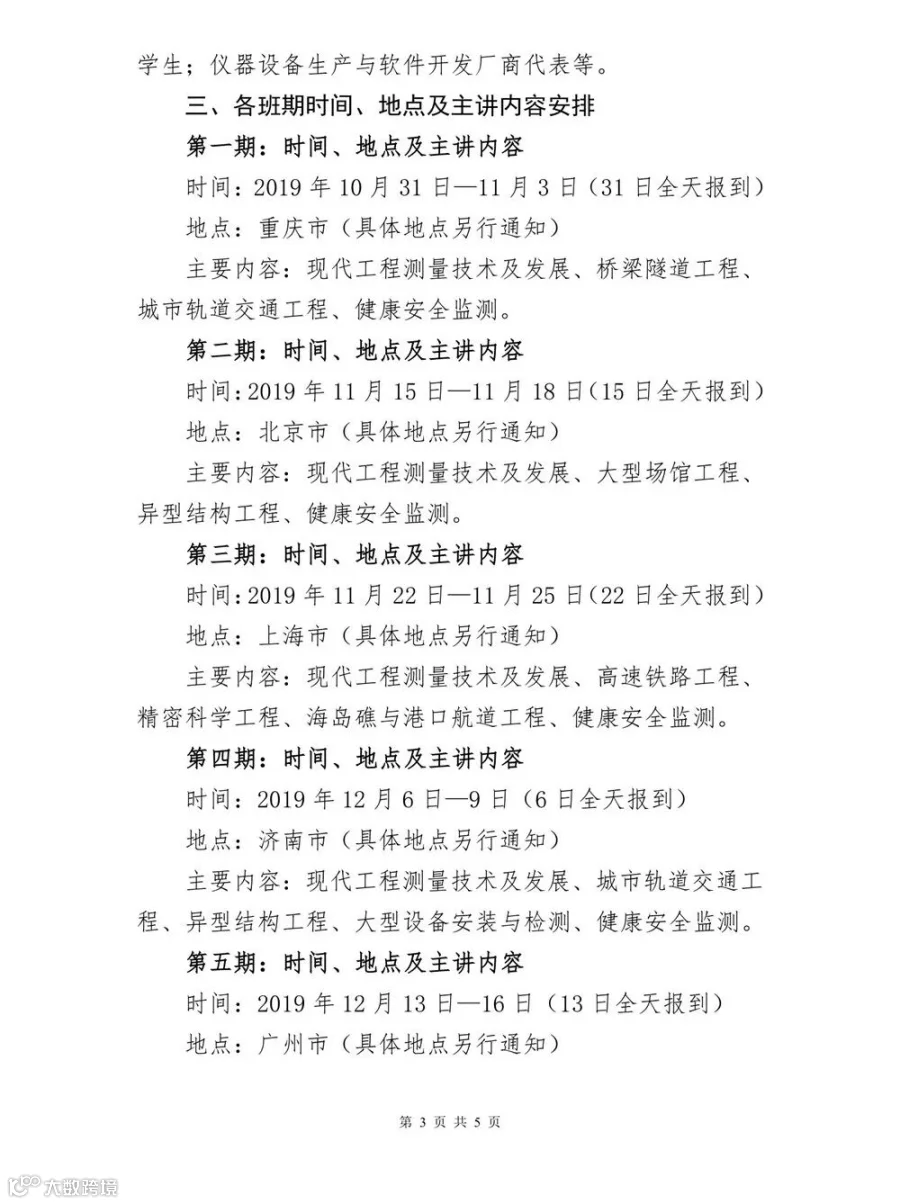 学生；仪器设备生产与软件开发厂商代表等。

三、各班期时间、地点及主讲内容安排

第一期：时间、地点及主讲内容

时间：2019 年 10 月 31 日—11 月 3 日（31 日全天报到）

地点：重庆市（具体地点另行通知）

主要内容：现代工程测量技术及发展、桥梁隧道工程、城市轨道交通工程、健康安全监测。

第二期：时间、地点及主讲内容

时间：2019 年 11 月 15 日—11 月 18 日（15 日全天报到）

地点：北京市（具体地点另行通知）

主要内容：现代工程测量技术及发展、大型场馆工程、异型结构工程、健康安全监测。

第三期：时间、地点及主讲内容

时间：2019 年 11 月 22 日—11 月 25 日（22 日全天报到）

地点：上海市（具体地点另行通知）

主要内容：现代工程测量技术及发展、高速铁路工程、精密科学工程、海岛礁与港口航道工程、健康安全监测。

第四期：时间、地点及主讲内容

时间：2019 年 12 月 6 日—9 日（6 日全天报到）

地点：济南市（具体地点另行通知）

主要内容：现代工程测量技术及发展、城市轨道交通工程、异型结构工程、大型设备安装与检测、健康安全监测。

第五期：时间、地点及主讲内容

时间：2019 年 12 月 13 日—16 日（13 日全天报到）

地点：广州市（具体地点另行通知）

第 3 页 共 5 页

大数跨境